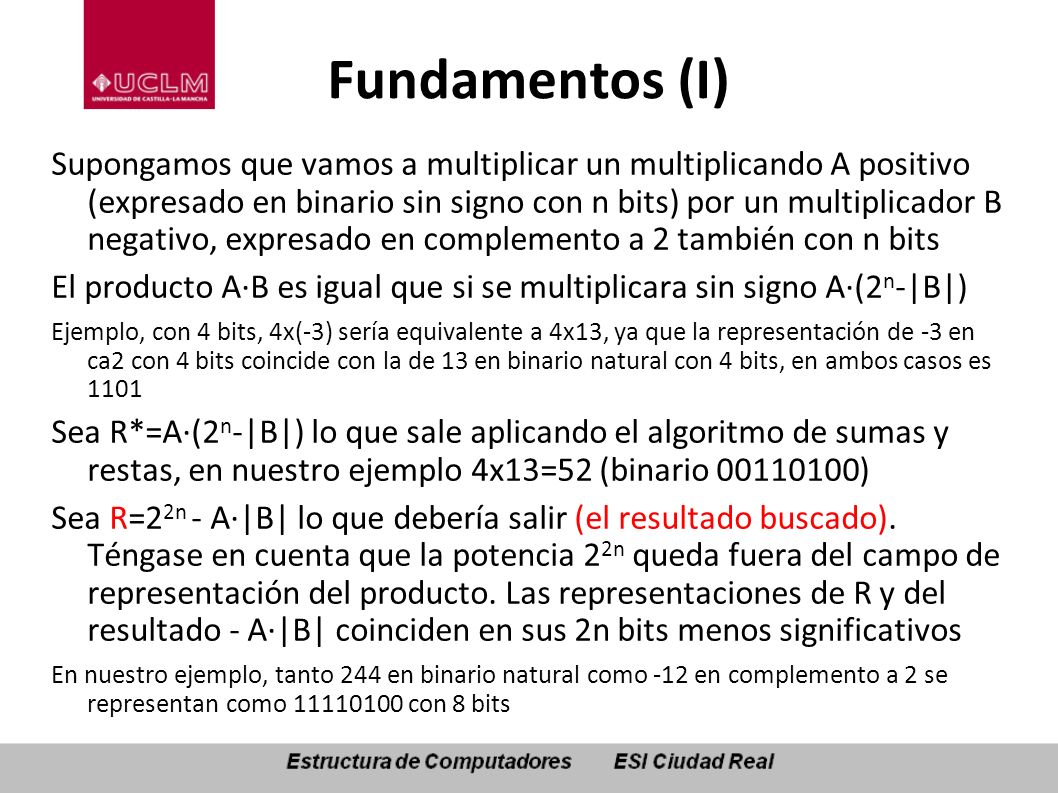 UCLM
UNIVERSIDAD DE CASTILLA-LA MANCHA

Fundamentos (I)

Supongamos que vamos a multiplicar un multiplicando A positivo (expresado en binario sin signo con n bits) por un multiplicador B negativo, expresado en complemento a 2 también con n bits

El producto A·B es igual que si se multiplicara sin signo A·($2^n$-|B|)

Ejemplo, con 4 bits, 4x(-3) sería equivalente a 4x13, ya que la representación de -3 en ca2 con 4 bits coincide con la de 13 en binario natural con 4 bits, en ambos casos es 1101

Sea R*=A·($2^n$-|B|) lo que sale aplicando el algoritmo de sumas y restas, en nuestro ejemplo 4x13=52 (binario 00110100)

Sea R=$2^{2n}$ - A·|B| lo que debería salir (el resultado buscado). Téngase en cuenta que la potencia $2^{2n}$ queda fuera del campo de representación del producto. Las representaciones de R y del resultado - A·|B| coinciden en sus 2n bits menos significativos

En nuestro ejemplo, tanto 244 en binario natural como -12 en complemento a 2 se representan como 11110100 con 8 bits

Estructura de Computadores ESI Ciudad Real